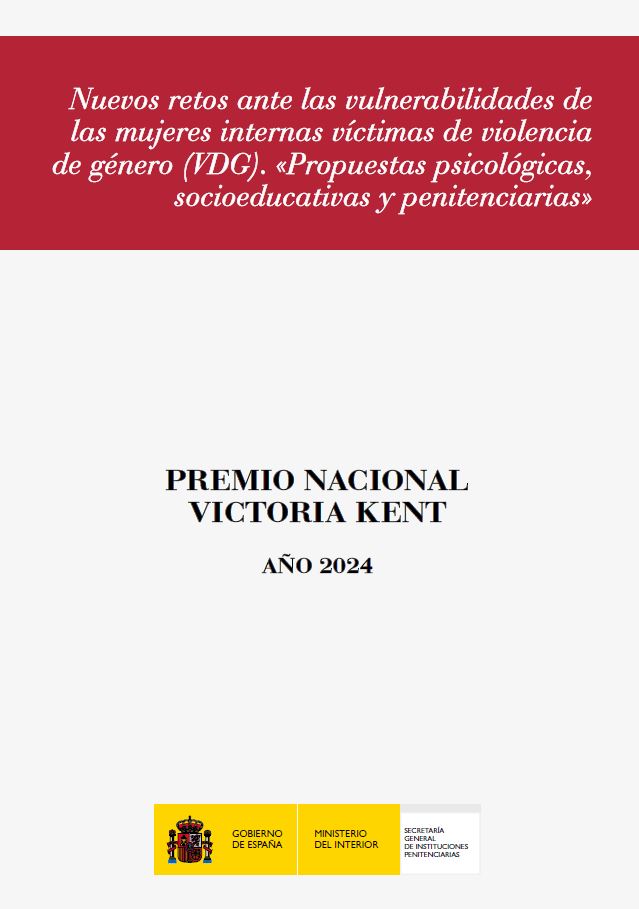 Nuevos retos ante las vulnerabilidades de las mujeres internas víctimas de violencia de género (VDG). «Propuestas psicológicas, socioeducativas y penitenciarias»

PREMIO NACIONAL
VICTORIA KENT

AÑO 2024

GOBIERNO
DE ESPAÑA

MINISTERIO
DEL INTERIOR

SECRETARÍA
GENERAL
DE INSTITUCIONES
PENITENCIARIAS